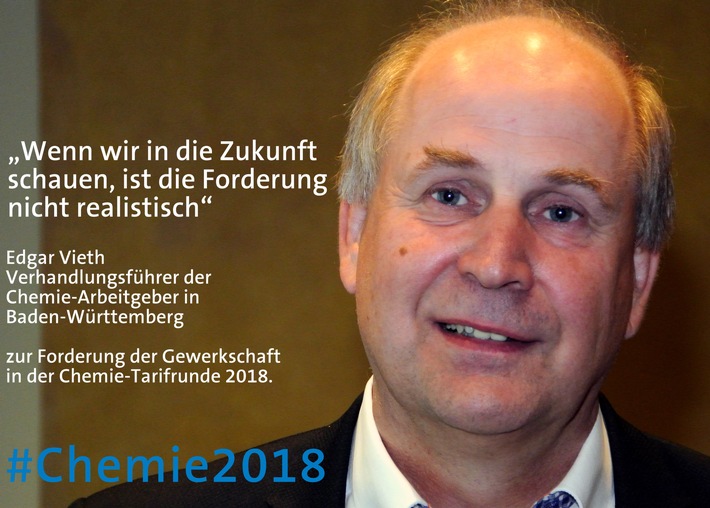 „Wenn wir in die Zukunft schauen, ist die Forderung nicht realistisch“

Edgar Vieth
Verhandlungsführer der Chemie-Arbeitgeber in Baden-Württemberg

zur Forderung der Gewerkschaft in der Chemie-Tarifrunde 2018.

#Chemie2018